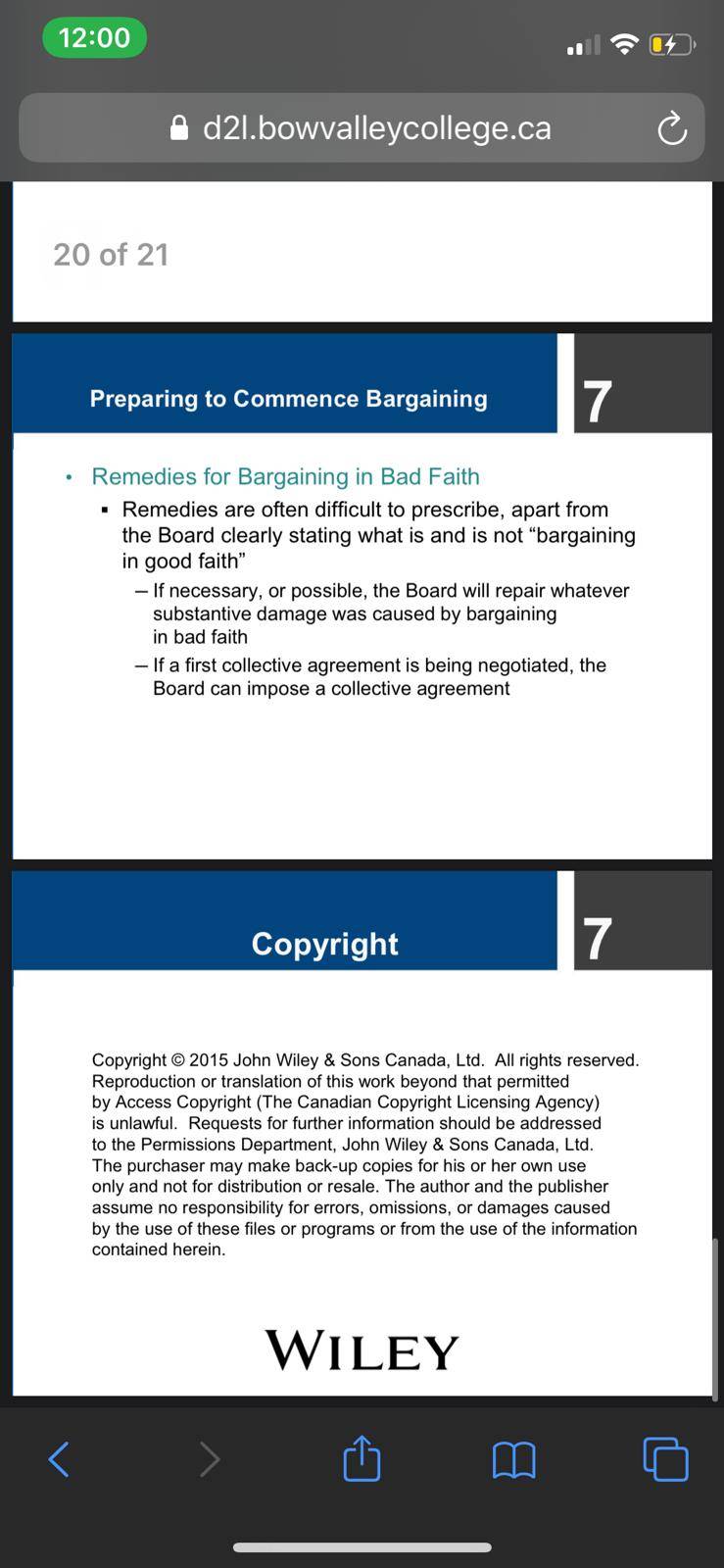 12:00

d2l.bowvalleycollege.ca

20 of 21

Preparing to Commence Bargaining

7

• Remedies for Bargaining in Bad Faith
▪ Remedies are often difficult to prescribe, apart from the Board clearly stating what is and is not “bargaining in good faith”
– If necessary, or possible, the Board will repair whatever substantive damage was caused by bargaining in bad faith
– If a first collective agreement is being negotiated, the Board can impose a collective agreement

Copyright

7

Copyright © 2015 John Wiley & Sons Canada, Ltd. All rights reserved. Reproduction or translation of this work beyond that permitted by Access Copyright (The Canadian Copyright Licensing Agency) is unlawful. Requests for further information should be addressed to the Permissions Department, John Wiley & Sons Canada, Ltd. The purchaser may make back-up copies for his or her own use only and not for distribution or resale. The author and the publisher assume no responsibility for errors, omissions, or damages caused by the use of these files or programs or from the use of the information contained herein.

WILEY